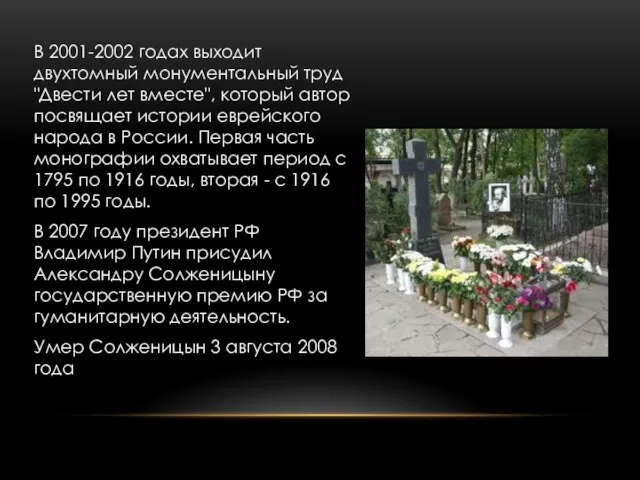 В 2001-2002 годах выходит двухтомный монументальный труд "Двести лет вместе", который автор посвящает истории еврейского народа в России. Первая часть монографии охватывает период с 1795 по 1916 годы, вторая - с 1916 по 1995 годы.

В 2007 году президент РФ Владимир Путин присудил Александру Солженицыну государственную премию РФ за гуманитарную деятельность.

Умер Солженицын 3 августа 2008 года